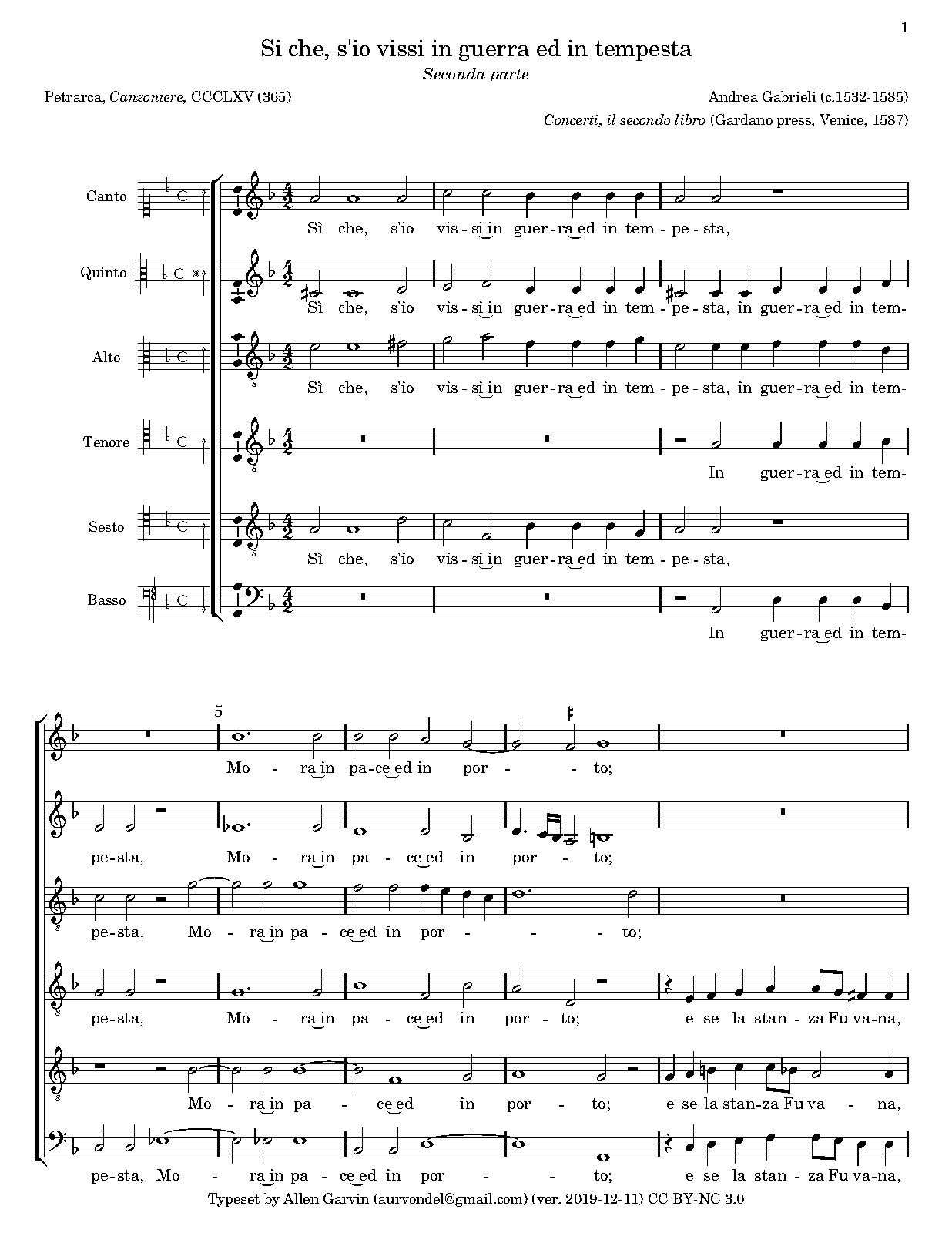 1

Si che, s'io vissi in guerra ed in tempesta

Seconda parte

Petrarca, Canzoniere, CCCLXV (365)

Andrea Gabrieli (c.1532-1585)

Concerti, il secondo libro (Gardano press, Venice, 1587)

Canto
Sì che, s'io vis-si in guer-ra ed in tem-pe-sta,

Quinto
Sì che, s'io vis-si in guer-ra ed in tem-pe-sta, in guer-ra ed in tem-

Alto
Sì che, s'io vis-si in guer-ra ed in tem-pe-sta, in guer-ra ed in tem-

Tenore
In guer-ra ed in tem-

Sesto
Sì che, s'io vis-si in guer-ra ed in tem-pe-sta,

Basso
In guer-ra ed in tem-

5

Mo-ra in pa-ce ed in por-to;

pe-sta, Mo-ra in pa-ce ed in por-to;

pe-sta, Mo-ra in pa-ce ed in por-to;

pe-sta, Mo-ra in pa-ce ed in por-to; e se la stan-za Fu va-na,

Mo-ra in pa-ce ed in por-to; e se la stan-za Fu va-na,

pe-sta, Mo-ra in pa-ce ed in por-to; e se la stan-za Fu va-na,

Typeset by Allen Garvin (aurvondel@gmail.com) (ver. 2019-12-11) CC BY-NC 3.0